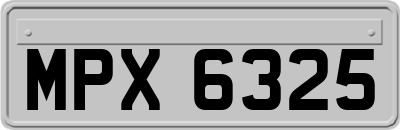 MPX 6325